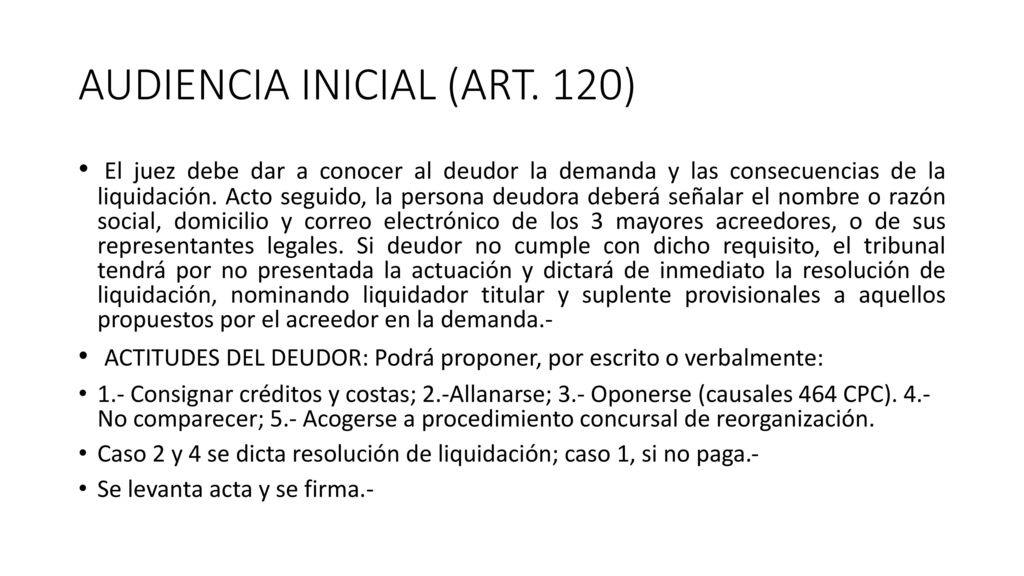 AUDIENCIA INICIAL (ART. 120)

• El juez debe dar a conocer al deudor la demanda y las consecuencias de la liquidación. Acto seguido, la persona deudora deberá señalar el nombre o razón social, domicilio y correo electrónico de los 3 mayores acreedores, o de sus representantes legales. Si deudor no cumple con dicho requisito, el tribunal tendrá por no presentada la actuación y dictará de inmediato la resolución de liquidación, nominando liquidador titular y suplente provisionales a aquellos propuestos por el acreedor en la demanda.-

• ACTITUDES DEL DEUDOR: Podrá proponer, por escrito o verbalmente:

• 1.- Consignar créditos y costas; 2.-Allanarse; 3.- Oponerse (causales 464 CPC). 4.- No comparecer; 5.- Acogerse a procedimiento concursal de reorganización.

• Caso 2 y 4 se dicta resolución de liquidación; caso 1, si no paga.-

• Se levanta acta y se firma.-